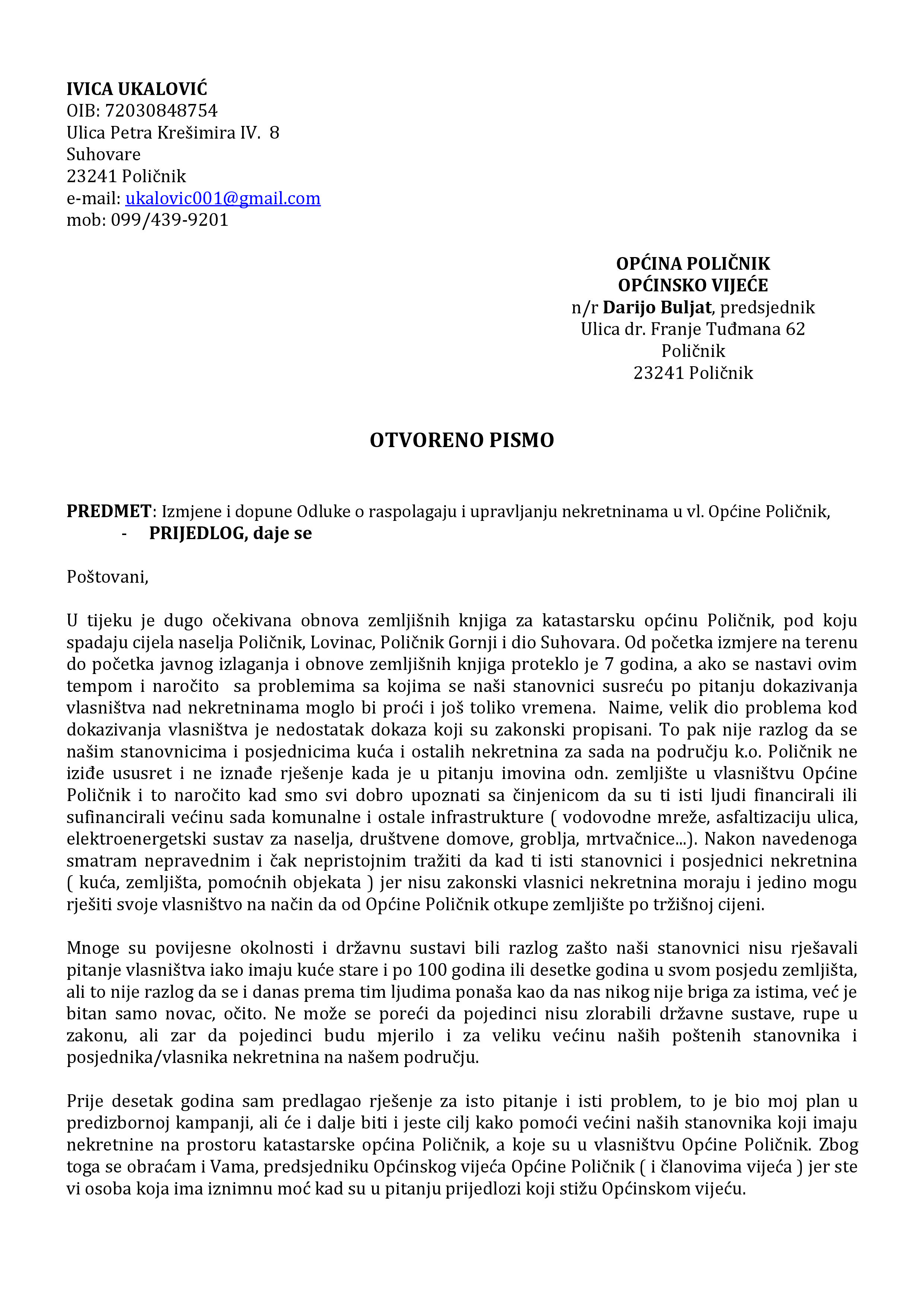 IVICA UKALOVIĆ
OIB: 72030848754
Ulica Petra Krešimira IV. 8
Suhovare
23241 Poličnik
e-mail: ukalovic001@gmail.com
mob: 099/439-9201

OPĆINA POLIČNIK
OPĆINSKO VIJEĆE
n/r Darijo Buljat, predsjednik
Ulica dr. Franje Tuđmana 62
Poličnik
23241 Poličnik

OTVORENO PISMO

PREDMET: Izmjene i dopune Odluke o raspolagaju i upravljanju nekretninama u vl. Općine Poličnik,
- PRIJEDLOG, daje se

Poštovani,

U tijeku je dugo očekivana obnova zemljišnih knjiga za katastarsku općinu Poličnik, pod koju spadaju cijela naselja Poličnik, Lovinac, Poličnik Gornji i dio Suhovara. Od početka izmjere na terenu do početka javnog izlaganja i obnove zemljišnih knjiga proteklo je 7 godina, a ako se nastavi ovim tempom i naročito sa problemima sa kojima se naši stanovnici susreću po pitanju dokazivanja vlasništva nad nekretninama moglo bi proći i još toliko vremena. Naime, velik dio problema kod dokazivanja vlasništva je nedostatak dokaza koji su zakonski propisani. To pak nije razlog da se našim stanovnicima i posjednicima kuća i ostalih nekretnina za sada na području k.o. Poličnik ne iziđe ususret i ne iznađe rješenje kada je u pitanju imovina odn. zemljište u vlasništvu Općine Poličnik i to naročito kad smo svi dobro upoznati sa činjenicom da su ti isti ljudi financirali ili sufinancirali većinu sada komunalne i ostale infrastrukture ( vodovodne mreže, asfaltizaciju ulica, elektroenergetski sustav za naselja, društvene domove, groblja, mrtvačnice...). Nakon navedenoga smatram nepravednim i čak nepristojnim tražiti da kad ti isti stanovnici i posjednici nekretnina ( kuća, zemljišta, pomoćnih objekata ) jer nisu zakonski vlasnici nekretnina moraju i jedino mogu rješiti svoje vlasništvo na način da od Općine Poličnik otkupe zemljište po tržišnoj cijeni.

Mnoge su povijesne okolnosti i državnu sustavi bili razlog zašto naši stanovnici nisu rješavali pitanje vlasništva iako imaju kuće stare i po 100 godina ili desetke godina u svom posjedu zemljišta, ali to nije razlog da se i danas prema tim ljudima ponaša kao da nas nikog nije briga za istima, već je bitan samo novac, očito. Ne može se poreći da pojedinci nisu zlorabili državne sustave, rupe u zakonu, ali zar da pojedinci budu mjerilo i za veliku većinu naših poštenih stanovnika i posjednika/vlasnika nekretnina na našem području.

Prije desetak godina sam predlagao rješenje za isto pitanje i isti problem, to je bio moj plan u predizbornoj kampanji, ali će i dalje biti i jeste cilj kako pomoći većini naših stanovnika koji imaju nekretnine na prostoru katastarske općina Poličnik, a koje su u vlasništvu Općine Poličnik. Zbog toga se obraćam i Vama, predsjedniku Općinskog vijeća Općine Poličnik ( i članovima vijeća ) jer ste vi osoba koja ima iznimnu moć kad su u pitanju prijedlozi koji stižu Općinskom vijeću.